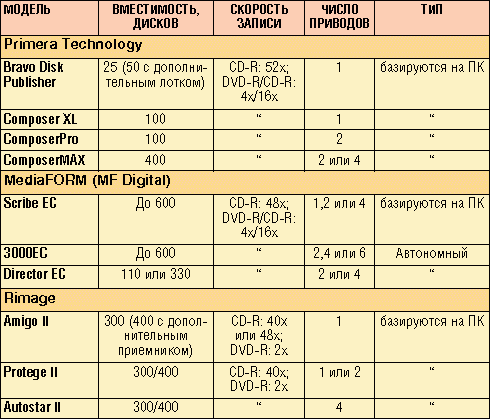 | МОДЕЛЬ | ВМЕСТИМОСТЬ, ДИСКОВ | СКОРОСТЬ ЗАПИСИ | ЧИСЛО ПРИВОДОВ | ТИП |
|---|---|---|---|---|
| Primera Technology | | | | |
| Bravo Disk Publisher | 25 (50 с дополнительным лотком) | CD-R: 52x; DVD-R/CD-R: 4x/16x | 1 | базируются на ПК |
| Composer XL | 100 | " | 1 | " |
| ComposerPro | 100 | " | 2 | " |
| ComposerMAX | 400 | " | 2 или 4 | " |
| MediaFORM (MF Digital) | | | | |
| Scribe EC | До 600 | CD-R: 48x; DVD-R/CD-R: 4x/16x | 1,2 или 4 | базируются на ПК |
| 3000EC | До 600 | " | 2,4 или 6 | Автономный |
| Director EC | 110 или 330 | " | 2 или 4 | " |
| Rimage | | | | |
| Amigo II | 300 (400 с дополнительным приемником) | CD-R: 40x или 48x; DVD-R: 2x | 1 | базируются на ПК |
| Protege II | 300/400 | CD-R: 40x; DVD-R: 2x | 1 или 2 | " |
| Autostar II | 300/400 | " | 4 | " |